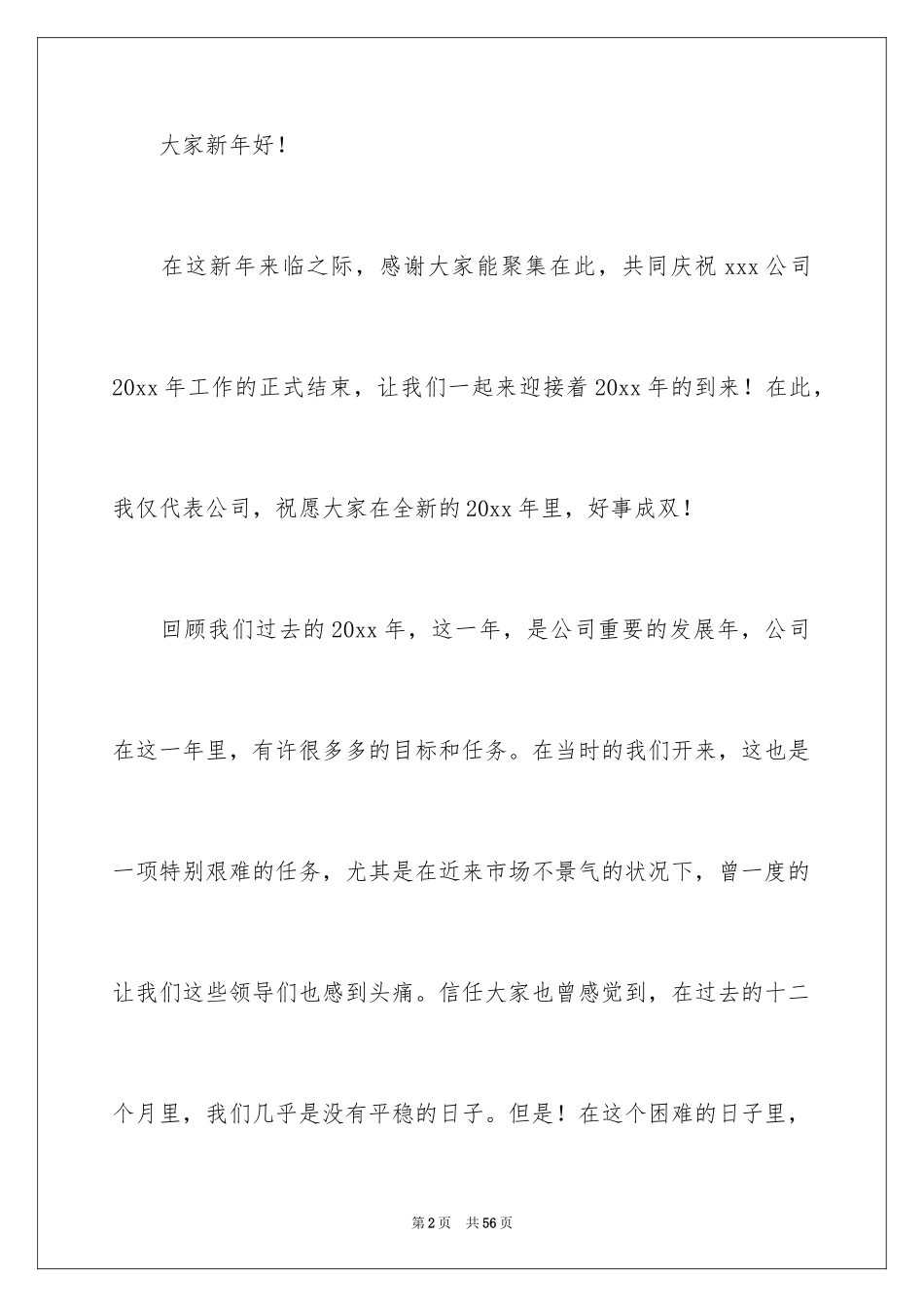 大家新年好！

在这新年来临之际，感谢大家能聚集在此，共同庆祝 xxx 公司 20xx 年工作的正式结束，让我们一起来迎接着 20xx 年的到来！在此，我仅代表公司，祝愿大家在全新的 20xx 年里，好事成双！

回顾我们过去的 20xx 年，这一年，是公司重要的发展年，公司在这一年里，有许很多多的目标和任务。在当时的我们开来，这也是一项特别艰难的任务，尤其是在近来市场不景气的状况下，曾一度的让我们这些领导们也感到头痛。信任大家也曾感觉到，在过去的十二个月里，我们几乎是没有平稳的日子。但是！在这个困难的日子里，

第 2 页 共 56 页